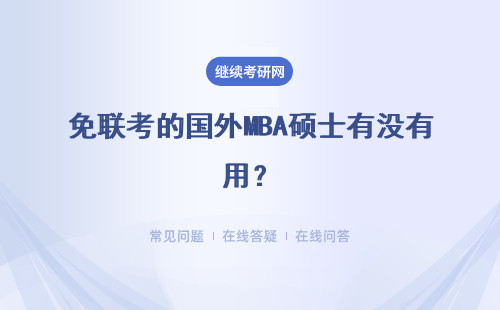 继续考研网

免联考的国外MBA硕士有没有用？

常见问题 | 在线答疑 | 在线问答